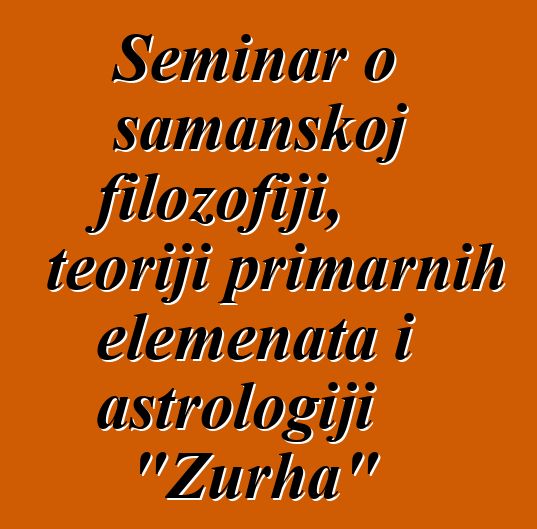 Seminar o samanskoj filozofiji, teoriji primarnih elemenata i astrologiji "Zurha"